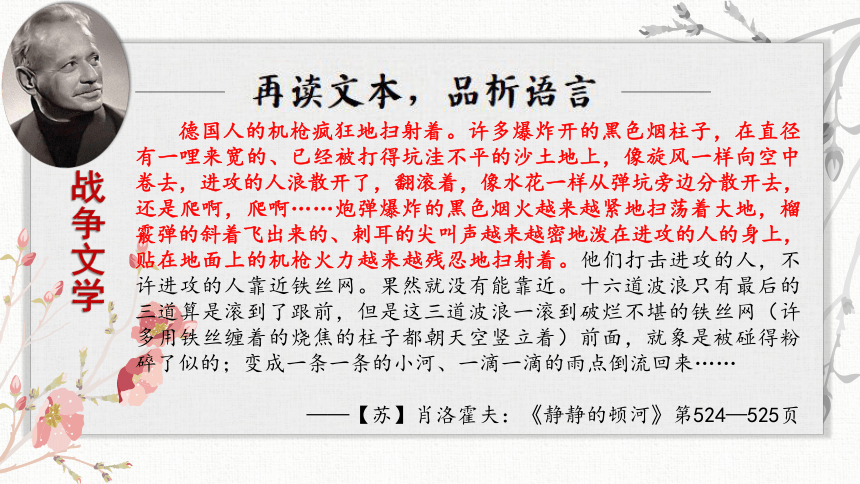 战争文学

再读文本，品析语言

德国人的机枪疯狂地扫射着。许多爆炸开的黑色烟柱子，在直径有一哩来宽的、已经被打得坑洼不平的沙土地上，像旋风一样向空中卷去，进攻的人浪散开了，翻滚着，像水花一样从弹坑旁边分散开去，还是爬啊，爬啊……炮弹爆炸的黑色烟火越来越紧地扫荡着大地，榴霰弹的斜着飞出来的、刺耳的尖叫声越来越密地泼在进攻的人的身上，贴在地面上的机枪火力越来越残忍地扫射着。他们打击进攻的人，不许进攻的人靠近铁丝网。果然就没有能靠近。十六道波浪只有最后的三道算是滚到了跟前，但是这三道波浪一滚到破烂不堪的铁丝网（许多用铁丝缠着的烧焦的柱子都朝天空竖立着）前面，就象是被碰得粉碎了似的；变成一条一条的小河、一滴一滴的雨点倒流回来……

——【苏】肖洛霍夫：《静静的顿河》第524—525页